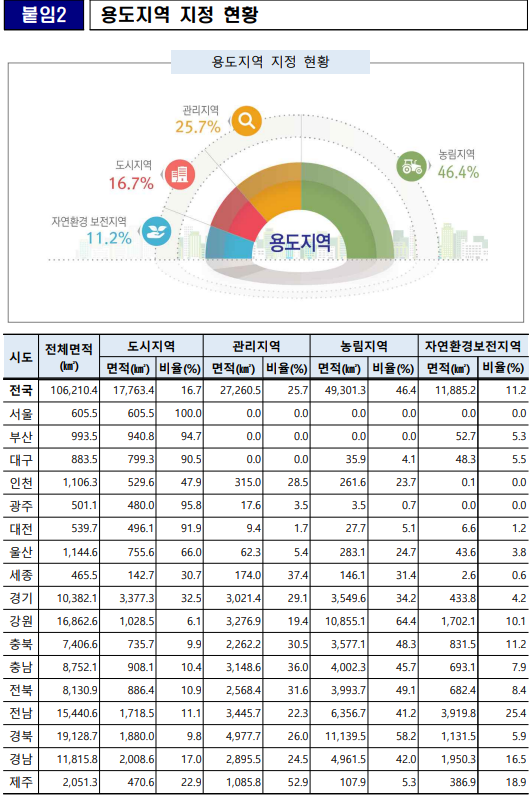 붙임2 용도지역 지정 현황

용도지역 지정 현황

관리지역 25.7%

도시지역 16.7%

자연환경 보전지역 11.2%

농림지역 46.4%

용도지역

| 시도 | 전체면적 (㎢) | 도시지역 면적(㎢) | 도시지역 비율(%) | 관리지역 면적(㎢) | 관리지역 비율(%) | 농림지역 면적(㎢) | 농림지역 비율(%) | 자연환경보전지역 면적(㎢) | 자연환경보전지역 비율(%) |
|---|---|---|---|---|---|---|---|---|---|
| 전국 | 106,210.4 | 17,763.4 | 16.7 | 27,260.5 | 25.7 | 49,301.3 | 46.4 | 11,885.2 | 11.2 |
| 서울 | 605.5 | 605.5 | 100.0 | 0.0 | 0.0 | 0.0 | 0.0 | 0.0 | 0.0 |
| 부산 | 993.5 | 940.8 | 94.7 | 0.0 | 0.0 | 0.0 | 0.0 | 52.7 | 5.3 |
| 대구 | 883.5 | 799.3 | 90.5 | 0.0 | 0.0 | 35.9 | 4.1 | 48.3 | 5.5 |
| 인천 | 1,106.3 | 529.6 | 47.9 | 315.0 | 28.5 | 261.6 | 23.7 | 0.1 | 0.0 |
| 광주 | 501.1 | 480.0 | 95.8 | 17.6 | 3.5 | 3.5 | 0.7 | 0.0 | 0.0 |
| 대전 | 539.7 | 496.1 | 91.9 | 9.4 | 1.7 | 27.7 | 5.1 | 6.6 | 1.2 |
| 울산 | 1,144.6 | 755.6 | 66.0 | 62.3 | 5.4 | 283.1 | 24.7 | 43.6 | 3.8 |
| 세종 | 465.5 | 142.7 | 30.7 | 174.0 | 37.4 | 146.1 | 31.4 | 2.6 | 0.6 |
| 경기 | 10,382.1 | 3,377.3 | 32.5 | 3,021.4 | 29.1 | 3,549.6 | 34.2 | 433.8 | 4.2 |
| 강원 | 16,862.6 | 1,028.5 | 6.1 | 3,276.9 | 19.4 | 10,855.1 | 64.4 | 1,702.1 | 10.1 |
| 충북 | 7,406.6 | 735.7 | 9.9 | 2,262.2 | 30.5 | 3,577.1 | 48.3 | 831.5 | 11.2 |
| 충남 | 8,752.1 | 908.1 | 10.4 | 3,148.6 | 36.0 | 4,002.3 | 45.7 | 693.1 | 7.9 |
| 전북 | 8,130.9 | 886.4 | 10.9 | 2,568.4 | 31.6 | 3,993.7 | 49.1 | 682.4 | 8.4 |
| 전남 | 15,440.6 | 1,718.5 | 11.1 | 3,445.7 | 22.3 | 6,356.7 | 41.2 | 3,919.8 | 25.4 |
| 경북 | 19,128.7 | 1,880.0 | 9.8 | 4,977.7 | 26.0 | 11,139.5 | 58.2 | 1,131.5 | 5.9 |
| 경남 | 11,815.8 | 2,008.6 | 17.0 | 2,895.5 | 24.5 | 4,961.5 | 42.0 | 1,950.3 | 16.5 |
| 제주 | 2,051.3 | 470.6 | 22.9 | 1,085.8 | 52.9 | 107.9 | 5.3 | 386.9 | 18.9 |